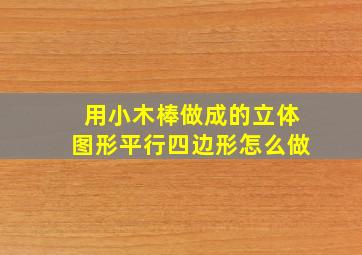 用小木棒做成的立体图形平行四边形怎么做